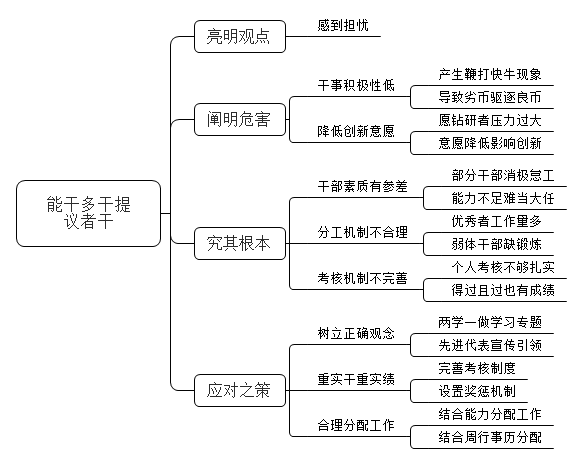 能干多干提议者干

亮明观点
感到担忧

阐明危害
干事积极性低
产生鞭打快牛现象
导致劣币驱逐良币
降低创新意愿
愿钻研者压力过大
意愿降低影响创新

究其根本
干部素质有参差
部分干部消极怠工
能力不足难当大任
分工机制不合理
优秀者工作量多
弱体干部缺锻炼
考核机制不完善
个人考核不够扎实
得过且过也有成绩

应对之策
树立正确观念
两学一做学习专题
先进代表宣传引领
重实干重实绩
完善考核制度
设置奖惩机制
合理分配工作
结合能力分配工作
结合周行事历分配